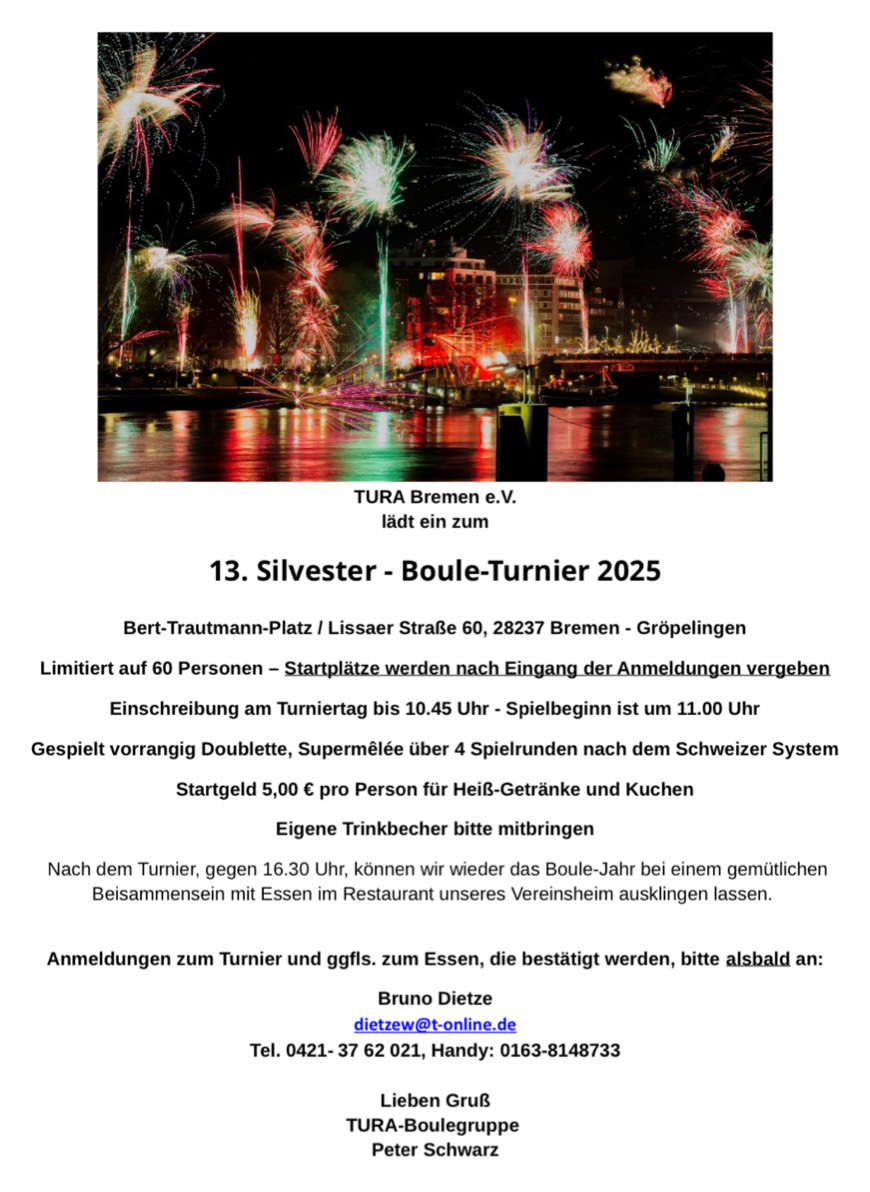 TURA Bremen e.V.
lädt ein zum

13. Silvester - Boule-Turnier 2025

Bert-Trautmann-Platz / Lissaer Straße 60, 28237 Bremen - Gröpelingen

Limitiert auf 60 Personen – Startplätze werden nach Eingang der Anmeldungen vergeben

Einschreibung am Turniertag bis 10.45 Uhr - Spielbeginn ist um 11.00 Uhr

Gespielt vorrangig Doublette, Supermêlée über 4 Spielrunden nach dem Schweizer System

Startgeld 5,00 € pro Person für Heiß-Getränke und Kuchen

Eigene Trinkbecher bitte mitbringen

Nach dem Turnier, gegen 16.30 Uhr, können wir wieder das Boule-Jahr bei einem gemütlichen Beisammensein mit Essen im Restaurant unseres Vereinsheim ausklingen lassen.

Anmeldungen zum Turnier und ggfls. zum Essen, die bestätigt werden, bitte alsbald an:

Bruno Dietze
dietzew@t-online.de
Tel. 0421- 37 62 021, Handy: 0163-8148733

Lieben Gruß
TURA-Boulegruppe
Peter Schwarz